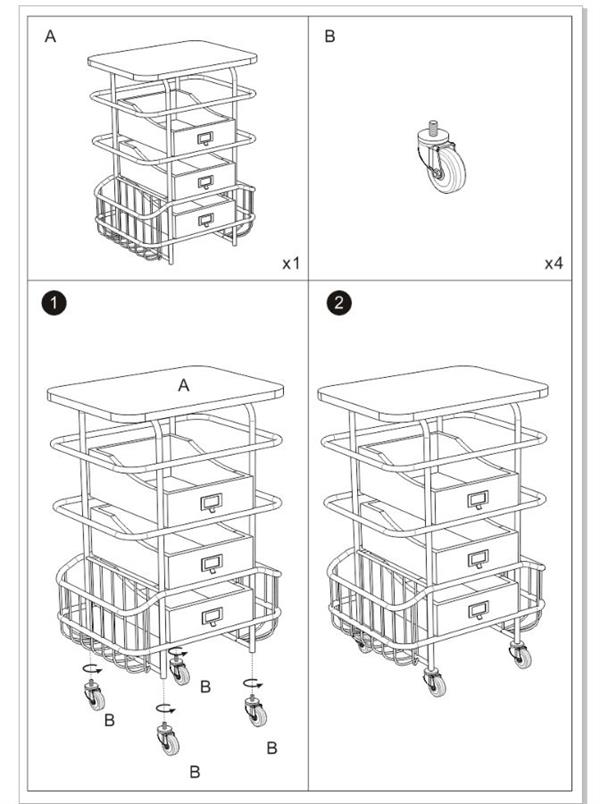 A

x1

B

x4

1

A

B

B

B

B

2